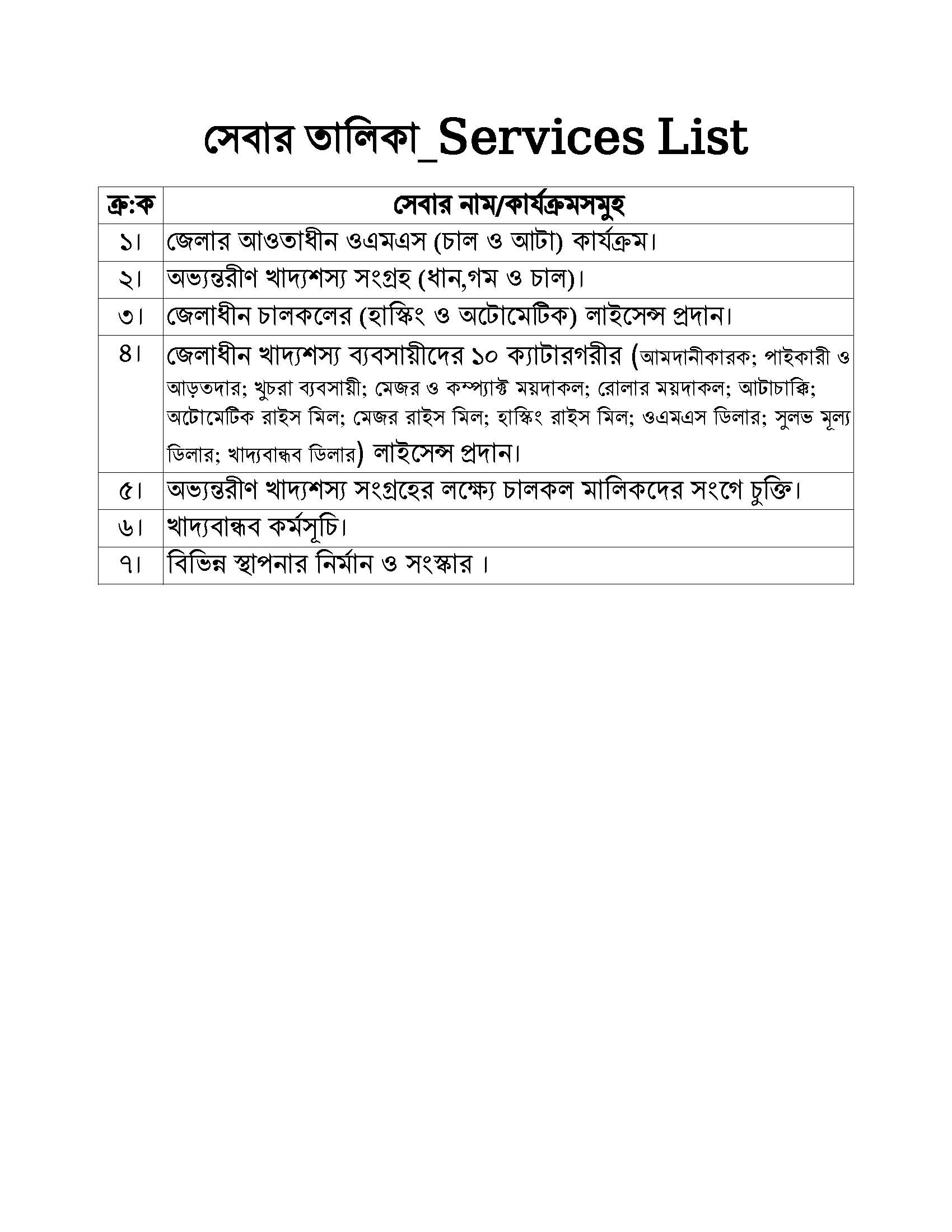 সেবার তালিকা_Services List

| ক্র:ক | সেবার নাম/কার্যক্রমসমুহ |
|---|---|
| ১। | জেলার আওতাধীন ওএমএস (চাল ও আটা) কার্যক্রম। |
| ২। | অভ্যন্তরীণ খাদ্যশস্য সংগ্রহ (ধান,গম ও চাল)। |
| ৩। | জেলাধীন চালকলের (হাস্কিং ও অটোমেটিক) লাইসেন্স প্রদান। |
| ৪। | জেলাধীন খাদ্যশস্য ব্যবসায়ীদের ১০ ক্যাটারগরীর (আমদানীকারক; পাইকারী ও আড়তদার; খুচরা ব্যবসায়ী; মেজর ও কম্প্যাক্ট ময়দাকল; রোলার ময়দাকল; আটাচাক্কি; অটোমেটিক রাইস মিল; মেজর রাইস মিল; হাস্কিং রাইস মিল; ওএমএস ডিলার; সুলভ মূল্য ডিলার; খাদ্যবান্ধব ডিলার) লাইসেন্স প্রদান। |
| ৫। | অভ্যন্তরীণ খাদ্যশস্য সংগ্রহের লক্ষ্যে চালকল মালিকদের সংগে চুক্তি। |
| ৬। | খাদ্যবান্ধব কর্মসূচি। |
| ৭। | বিভিন্ন স্থাপনার নির্মান ও সংস্কার । |